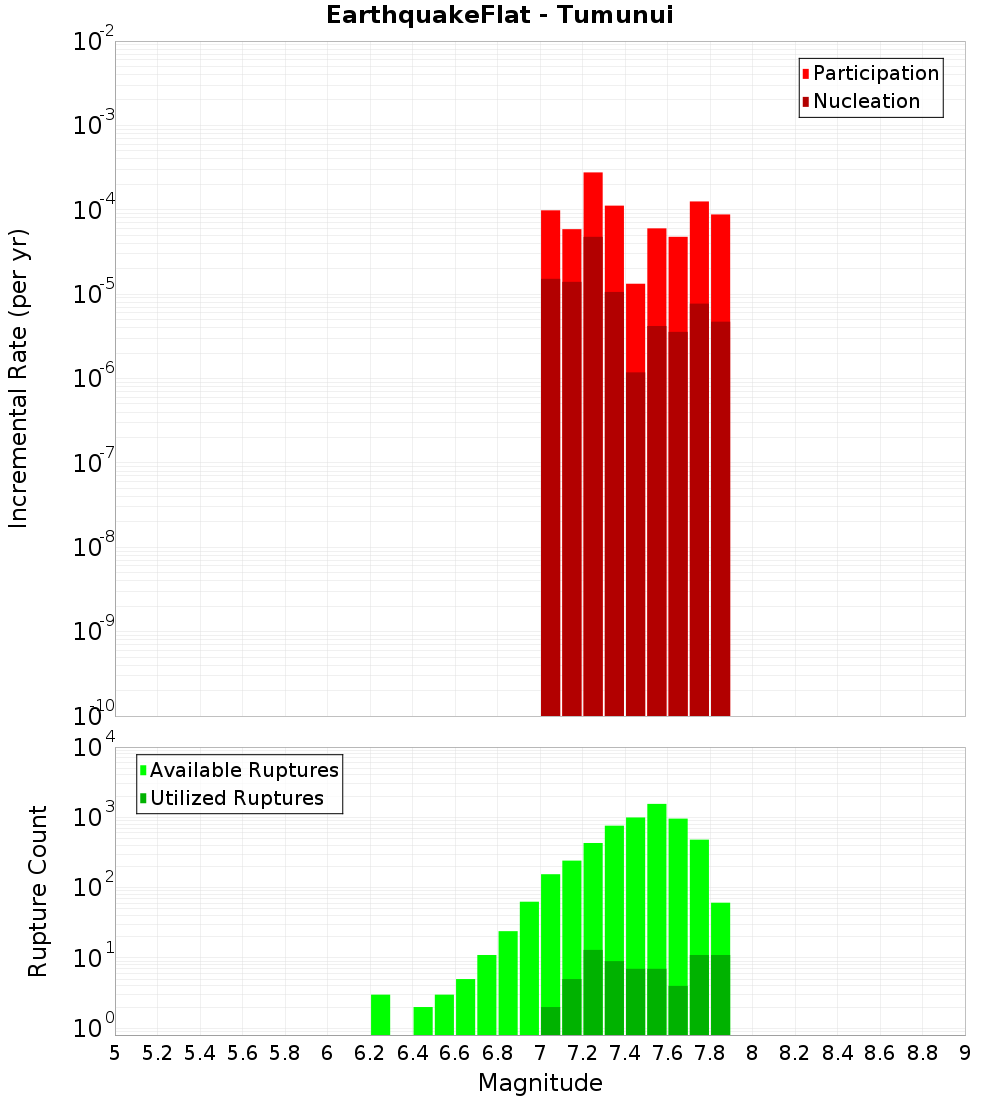 EarthquakeFlat - Tumunui

Participation
Nucleation

Incremental Rate (per yr)

$10^{-2}$
$10^{-3}$
$10^{-4}$
$10^{-5}$
$10^{-6}$
$10^{-7}$
$10^{-8}$
$10^{-9}$
$10^{-10}$

Available Ruptures
Utilized Ruptures

Rupture Count

$10^{4}$
$10^{3}$
$10^{2}$
$10^{1}$
$10^{0}$

5 5.2 5.4 5.6 5.8 6 6.2 6.4 6.6 6.8 7 7.2 7.4 7.6 7.8 8 8.2 8.4 8.6 8.8 9

Magnitude